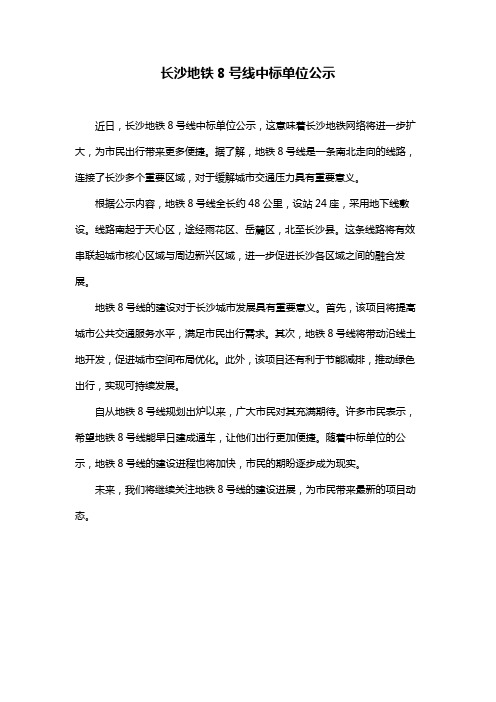 长沙地铁 8 号线中标单位公示

近日，长沙地铁 8 号线中标单位公示，这意味着长沙地铁网络将进一步扩大，为市民出行带来更多便捷。据了解，地铁 8 号线是一条南北走向的线路，连接了长沙多个重要区域，对于缓解城市交通压力具有重要意义。

根据公示内容，地铁 8 号线全长约 48 公里，设站 24 座，采用地下线敷设。线路南起于天心区，途经雨花区、岳麓区，北至长沙县。这条线路将有效串联起城市核心区域与周边新兴区域，进一步促进长沙各区域之间的融合发展。

地铁 8 号线的建设对于长沙城市发展具有重要意义。首先，该项目将提高城市公共交通服务水平，满足市民出行需求。其次，地铁 8 号线将带动沿线土地开发，促进城市空间布局优化。此外，该项目还有利于节能减排，推动绿色出行，实现可持续发展。

自从地铁 8 号线规划出炉以来，广大市民对其充满期待。许多市民表示，希望地铁 8 号线能早日建成通车，让他们出行更加便捷。随着中标单位的公示，地铁 8 号线的建设进程也将加快，市民的期盼逐步成为现实。

未来，我们将继续关注地铁 8 号线的建设进展，为市民带来最新的项目动态。